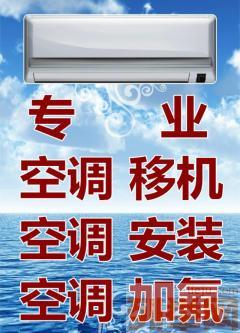 专 业
空调 移机
空调 安装
空调 加氟